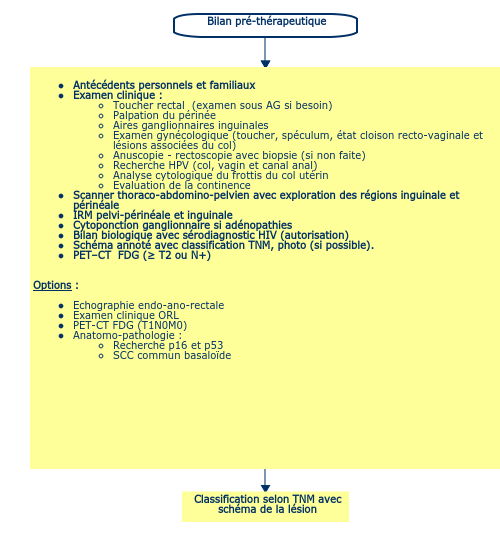 Bilan pré-thérapeutique

- Antécédents personnels et familiaux
- Examen clinique :
  - Toucher rectal  (examen sous AG si besoin)
  - Palpation du périnée
  - Aires ganglionnaires inguinales
  - Examen gynécologique (toucher, spéculum, état cloison recto-vaginale et lésions associées du col)
  - Anuscopie - rectoscopie avec biopsie (si non faite)
  - Recherche HPV (col, vagin et canal anal)
  - Analyse cytologique du frottis du col utérin
  - Evaluation de la continence
- Scanner thoraco-abdomino-pelvien avec exploration des régions inguinale et périnéale
- IRM pelvi-périnéale et inguinale
- Cytoponction ganglionnaire si adénopathies
- Bilan biologique avec sérodiagnostic HIV (autorisation)
- Schéma annoté avec classification TNM, photo (si possible).
- PET–CT  FDG (≥ T2 ou N+)

Options :

- Echographie endo-ano-rectale
- Examen clinique ORL
- PET-CT FDG (T1N0M0)
- Anatomo-pathologie :
  - Recherche p16 et p53
  - SCC commun basaloïde

Classification selon TNM avec schéma de la lésion